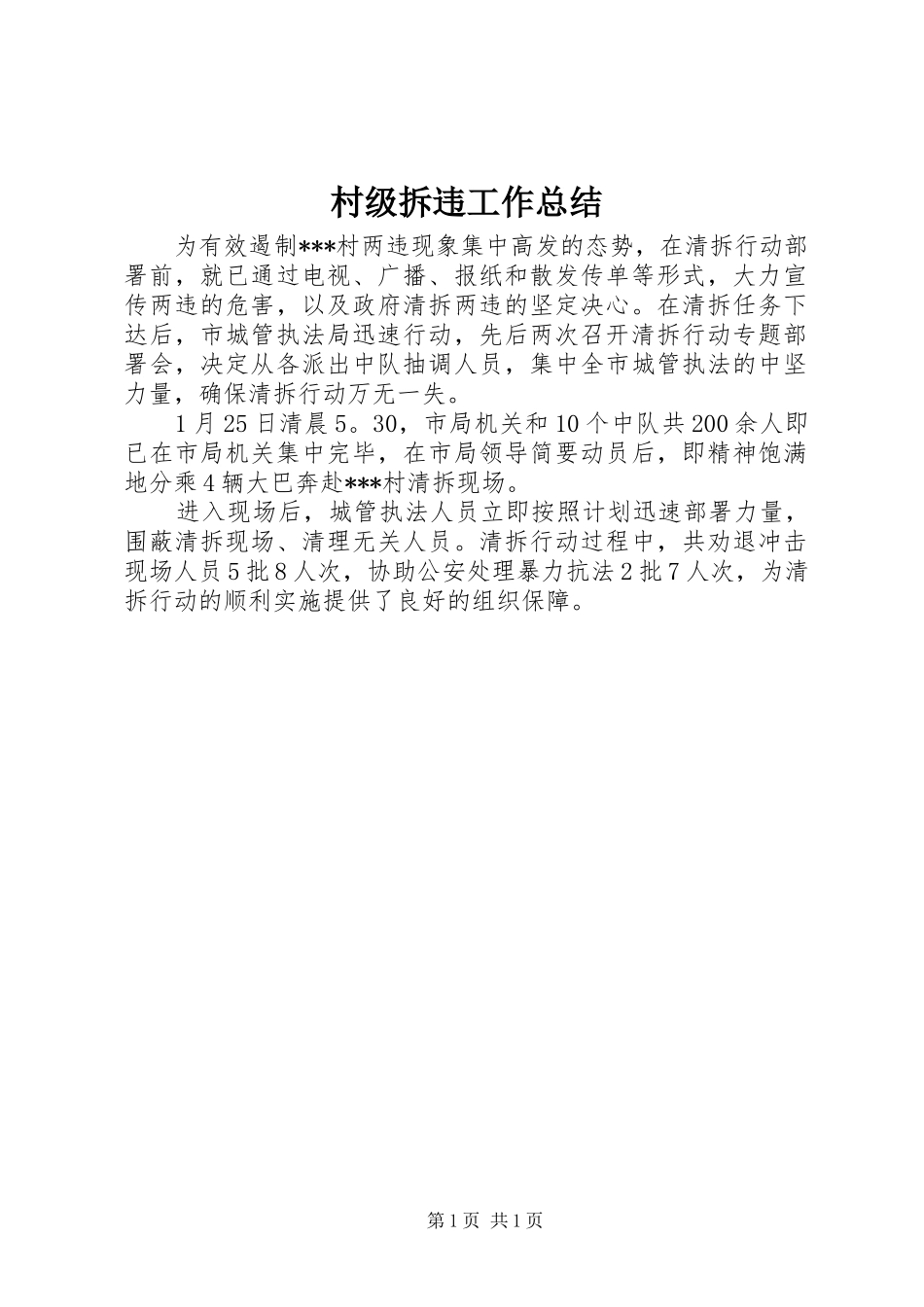 村级拆违工作总结

为有效遏制***村两违现象集中高发的态势，在清拆行动部署前，就已通过电视、广播、报纸和散发传单等形式，大力宣传两违的危害，以及政府清拆两违的坚定决心。在清拆任务下达后，市城管执法局迅速行动，先后两次召开清拆行动专题部署会，决定从各派出中队抽调人员，集中全市城管执法的中坚力量，确保清拆行动万无一失。

1月25日清晨5。30，市局机关和10个中队共200余人即已在市局机关集中完毕，在市局领导简要动员后，即精神饱满地分乘4辆大巴奔赴***村清拆现场。

进入现场后，城管执法人员立即按照计划迅速部署力量，围蔽清拆现场、清理无关人员。清拆行动过程中，共劝退冲击现场人员5批8人次，协助公安处理暴力抗法2批7人次，为清拆行动的顺利实施提供了良好的组织保障。

第1页 共1页